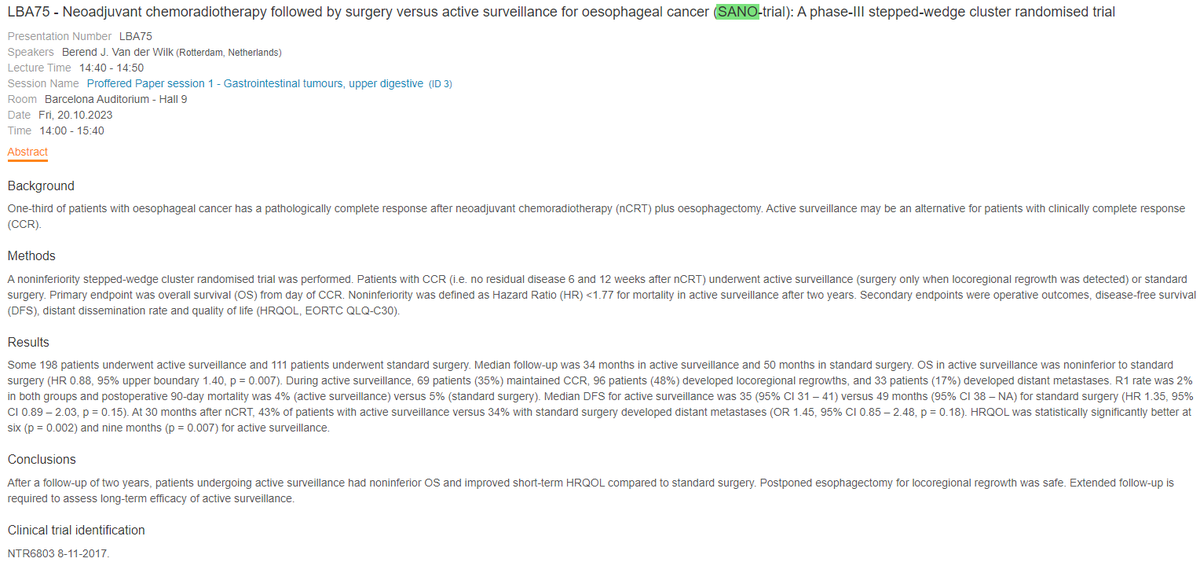 LBA75 - Neoadjuvant chemoradiotherapy followed by surgery versus active surveillance for oesophageal cancer (SANO-trial): A phase-III stepped-wedge cluster randomised trial

Presentation Number LBA75
Speakers Berend J. Van der Wilk (Rotterdam, Netherlands)
Lecture Time 14:40 - 14:50
Session Name Proffered Paper session 1 - Gastrointestinal tumours, upper digestive (ID 3)
Room Barcelona Auditorium - Hall 9
Date Fri, 20.10.2023
Time 14:00 - 15:40

Abstract

Background

One-third of patients with oesophageal cancer has a pathologically complete response after neoadjuvant chemoradiotherapy (nCRT) plus oesophagectomy. Active surveillance may be an alternative for patients with clinically complete response (CCR).

Methods

A noninferiority stepped-wedge cluster randomised trial was performed. Patients with CCR (i.e. no residual disease 6 and 12 weeks after nCRT) underwent active surveillance (surgery only when locoregional regrowth was detected) or standard surgery. Primary endpoint was overall survival (OS) from day of CCR. Noninferiority was defined as Hazard Ratio (HR) <1.77 for mortality in active surveillance after two years. Secondary endpoints were operative outcomes, disease-free survival (DFS), distant dissemination rate and quality of life (HRQOL, EORTC QLQ-C30).

Results

Some 198 patients underwent active surveillance and 111 patients underwent standard surgery. Median follow-up was 34 months in active surveillance and 50 months in standard surgery. OS in active surveillance was noninferior to standard surgery (HR 0.88, 95% upper boundary 1.40, p = 0.007). During active surveillance, 69 patients (35%) maintained CCR, 96 patients (48%) developed locoregional regrowths, and 33 patients (17%) developed distant metastases. R1 rate was 2% in both groups and postoperative 90-day mortality was 4% (active surveillance) versus 5% (standard surgery). Median DFS for active surveillance was 35 (95% CI 31 – 41) versus 49 months (95% CI 38 – NA) for standard surgery (HR 1.35, 95% CI 0.89 – 2.03, p = 0.15). At 30 months after nCRT, 43% of patients with active surveillance versus 34% with standard surgery developed distant metastases (OR 1.45, 95% CI 0.85 – 2.48, p = 0.18). HRQOL was statistically significantly better at six (p = 0.002) and nine months (p = 0.007) for active surveillance.

Conclusions

After a follow-up of two years, patients undergoing active surveillance had noninferior OS and improved short-term HRQOL compared to standard surgery. Postponed esophagectomy for locoregional regrowth was safe. Extended follow-up is required to assess long-term efficacy of active surveillance.

Clinical trial identification

NTR6803 8-11-2017.